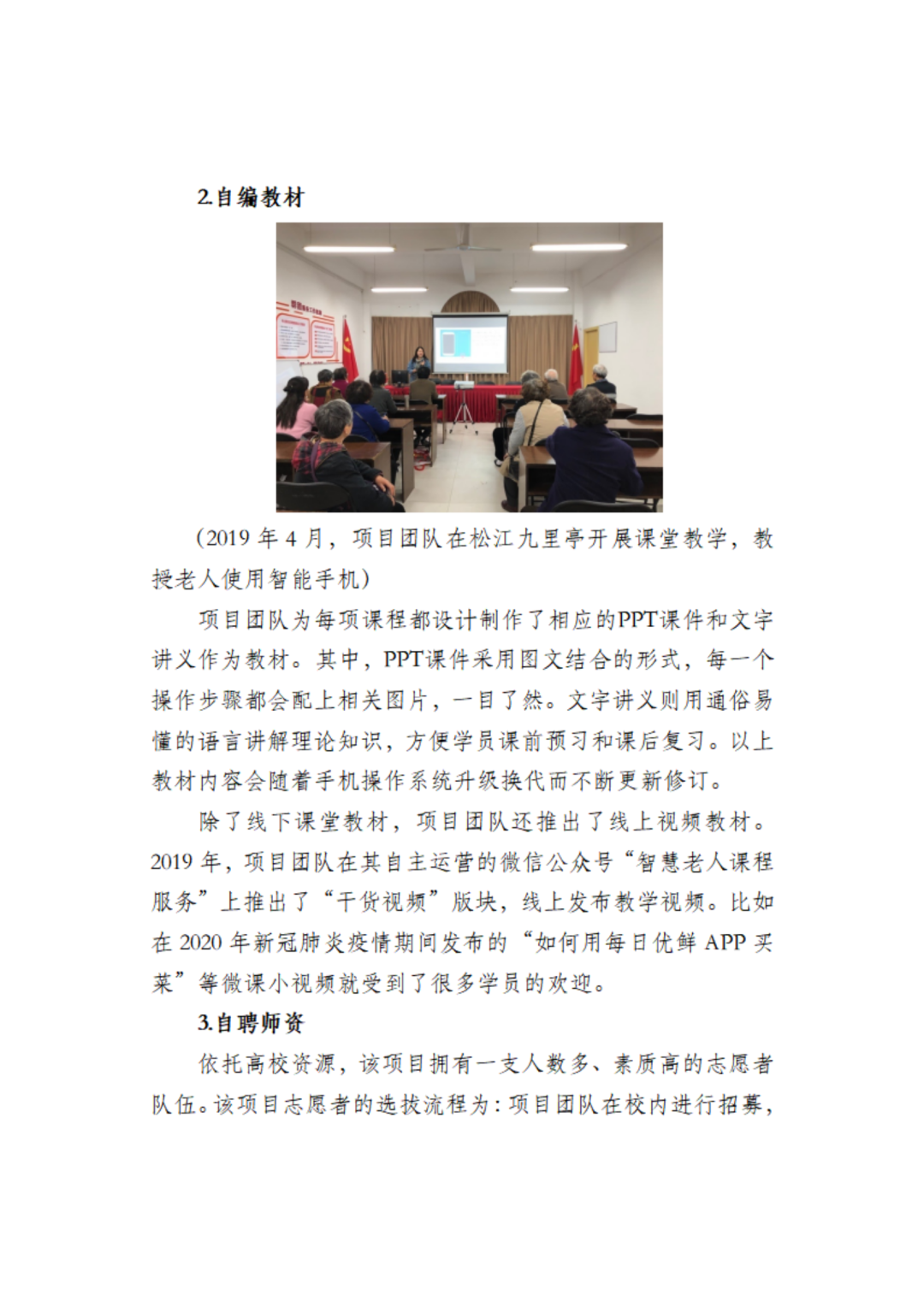 2.自编教材

（2019 年 4 月，项目团队在松江九里亭开展课堂教学，教授老人使用智能手机）

项目团队为每项课程都设计制作了相应的PPT课件和文字讲义作为教材。其中，PPT课件采用图文结合的形式，每一个操作步骤都会配上相关图片，一目了然。文字讲义则用通俗易懂的语言讲解理论知识，方便学员课前预习和课后复习。以上教材内容会随着手机操作系统升级换代而不断更新修订。

除了线下课堂教材，项目团队还推出了线上视频教材。2019 年，项目团队在其自主运营的微信公众号“智慧老人课程服务”上推出了“干货视频”版块，线上发布教学视频。比如在 2020 年新冠肺炎疫情期间发布的“如何用每日优鲜 APP 买菜”等微课小视频就受到了很多学员的欢迎。

3.自聘师资

依托高校资源，该项目拥有一支人数多、素质高的志愿者队伍。该项目志愿者的选拔流程为：项目团队在校内进行招募，